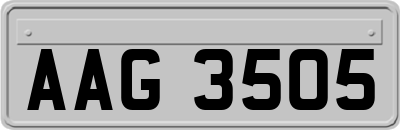 AAG 3505